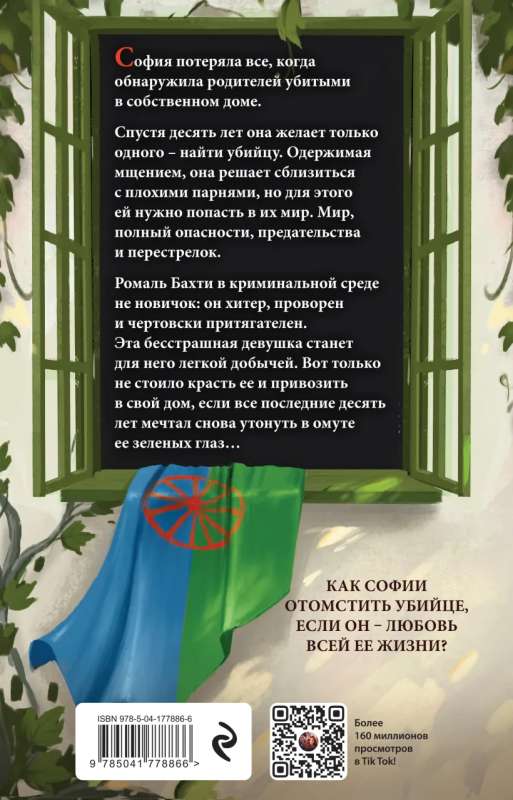 София потеряла все, когда обнаружила родителей убитыми в собственном доме.

Спустя десять лет она желает только одного – найти убийцу. Одержимая мщением, она решает сблизиться с плохими парнями, но для этого ей нужно попасть в их мир. Мир, полный опасности, предательства и перестрелок.

Ромаль Бахти в криминальной среде не новичок: он хитер, проворен и чертовски притягателен. Эта бесстрашная девушка станет для него легкой добычей. Вот только не стоило красть ее и привозить в свой дом, если все последние десять лет мечтал снова утонуть в омуте ее зеленых глаз…

КАК СОФИИ ОТОМСТИТЬ УБИЙЦЕ, ЕСЛИ ОН – ЛЮБОВЬ ВСЕЙ ЕЕ ЖИЗНИ?

ISBN 978-5-04-177886-6

9 785041 778866 >

Более 160 миллионов просмотров в Tik Tok!